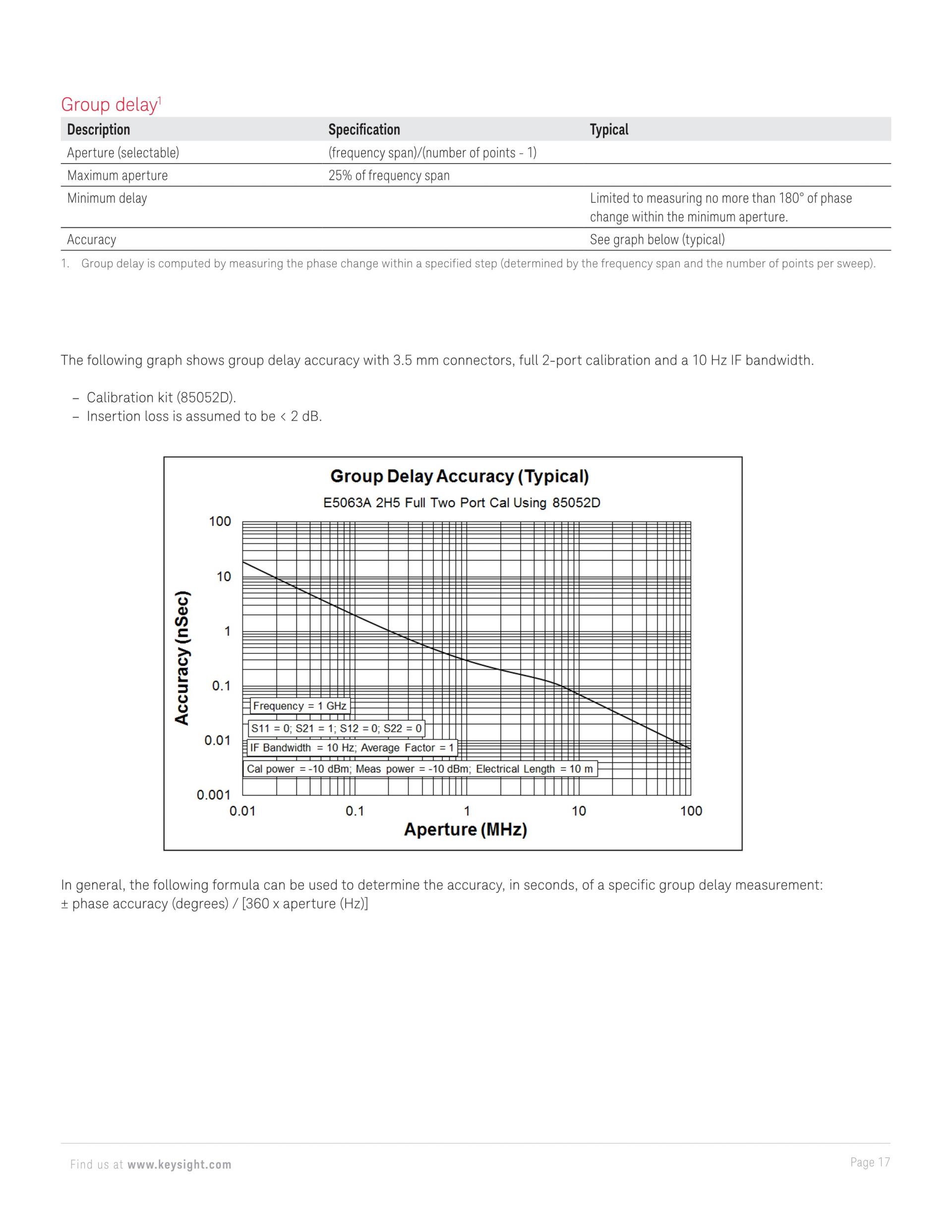 Group delay$^1$

| Description | Specification | Typical |
|---|---|---|
| Aperture (selectable) | (frequency span)/(number of points - 1) | |
| Maximum aperture | 25% of frequency span | |
| Minimum delay | | Limited to measuring no more than 180° of phase change within the minimum aperture. |
| Accuracy | | See graph below (typical) |

1. Group delay is computed by measuring the phase change within a specified step (determined by the frequency span and the number of points per sweep).

The following graph shows group delay accuracy with 3.5 mm connectors, full 2-port calibration and a 10 Hz IF bandwidth.

– Calibration kit (85052D).
– Insertion loss is assumed to be < 2 dB.

Group Delay Accuracy (Typical)
E5063A 2H5 Full Two Port Cal Using 85052D
Accuracy (nSec)
100
10
1
0.1
0.01
0.001
Frequency = 1 GHz
S11 = 0; S21 = 1; S12 = 0; S22 = 0
IF Bandwidth = 10 Hz; Average Factor = 1
Cal power = -10 dBm; Meas power = -10 dBm; Electrical Length = 10 m
0.01
0.1
1
10
100
Aperture (MHz)

In general, the following formula can be used to determine the accuracy, in seconds, of a specific group delay measurement:
± phase accuracy (degrees) / [360 x aperture (Hz)]

Find us at www.keysight.com
Page 17